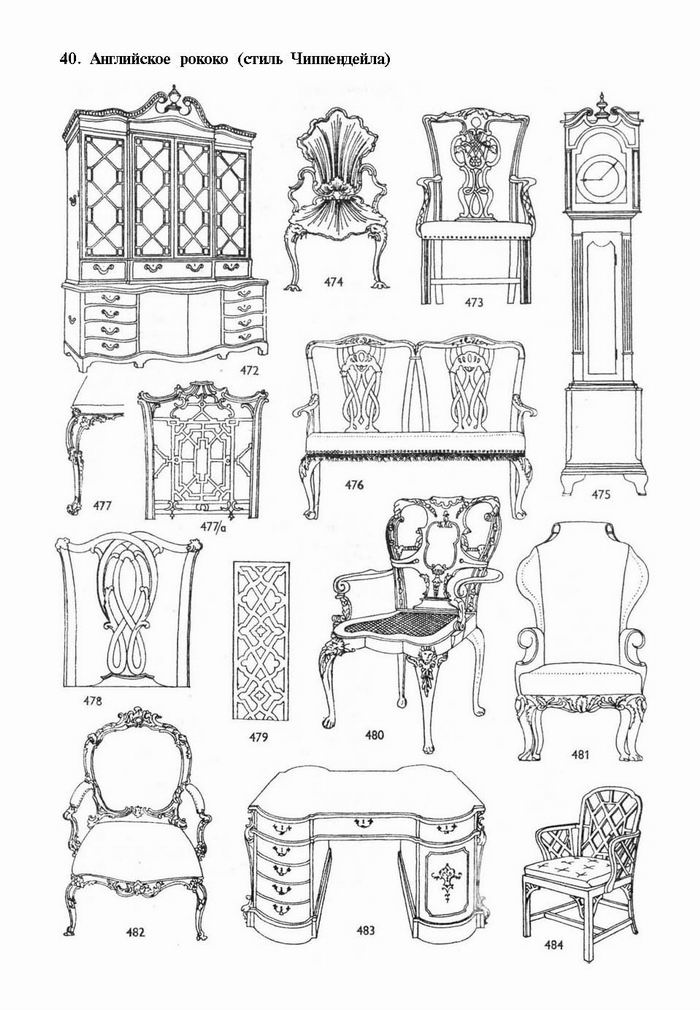 40. Английское рококо (стиль Чиппендейла)

474

473

472

477

477/a

476

475

478

479

480

481

482

483

484